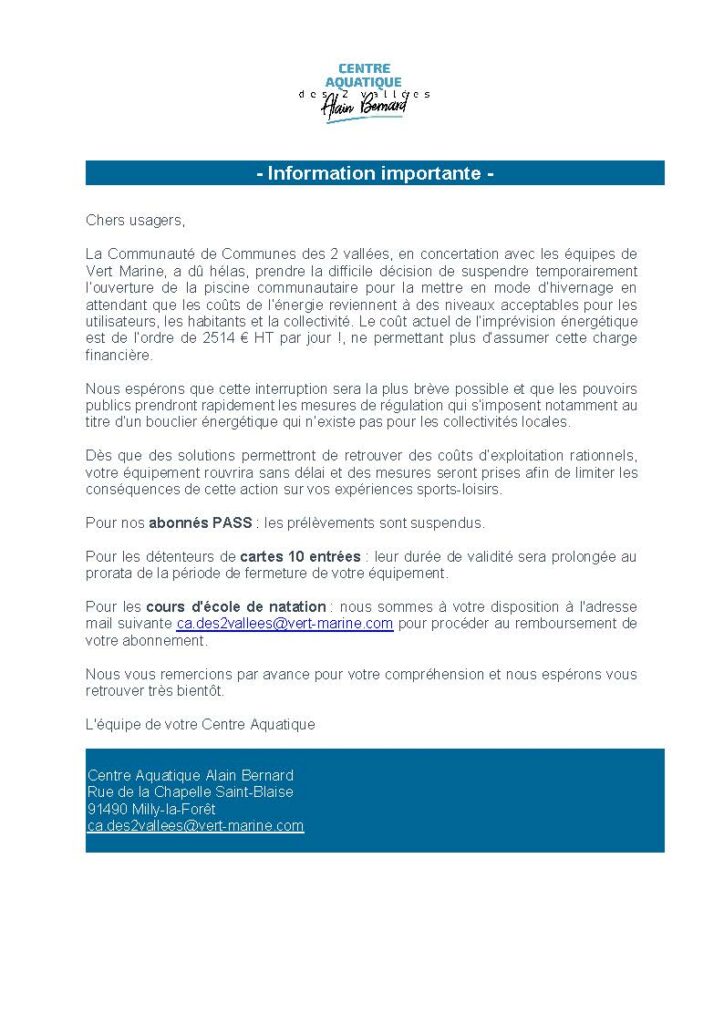 CENTRE
AQUATIQUE
des 2 vallées
Alain Bernard

- Information importante -

Chers usagers,

La Communauté de Communes des 2 vallées, en concertation avec les équipes de Vert Marine, a dû hélas, prendre la difficile décision de suspendre temporairement l'ouverture de la piscine communautaire pour la mettre en mode d'hivernage en attendant que les coûts de l'énergie reviennent à des niveaux acceptables pour les utilisateurs, les habitants et la collectivité. Le coût actuel de l'imprévision énergétique est de l'ordre de 2514 € HT par jour !, ne permettant plus d'assumer cette charge financière.

Nous espérons que cette interruption sera la plus brève possible et que les pouvoirs publics prendront rapidement les mesures de régulation qui s'imposent notamment au titre d'un bouclier énergétique qui n'existe pas pour les collectivités locales.

Dès que des solutions permettront de retrouver des coûts d'exploitation rationnels, votre équipement rouvrira sans délai et des mesures seront prises afin de limiter les conséquences de cette action sur vos expériences sports-loisirs.

Pour nos abonnés PASS : les prélèvements sont suspendus.

Pour les détenteurs de cartes 10 entrées : leur durée de validité sera prolongée au prorata de la période de fermeture de votre équipement.

Pour les cours d'école de natation : nous sommes à votre disposition à l'adresse mail suivante ca.des2vallees@vert-marine.com pour procéder au remboursement de votre abonnement.

Nous vous remercions par avance pour votre compréhension et nous espérons vous retrouver très bientôt.

L'équipe de votre Centre Aquatique

Centre Aquatique Alain Bernard
Rue de la Chapelle Saint-Blaise
91490 Milly-la-Forêt
ca.des2vallees@vert-marine.com